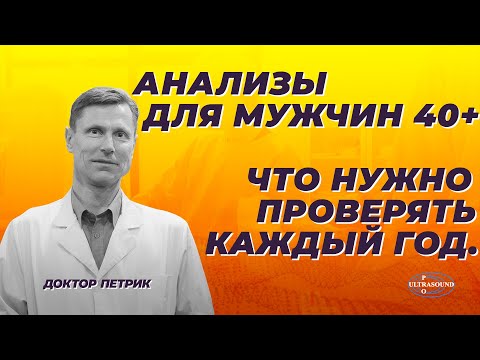 АНАЛИЗЫ ДЛЯ МУЖЧИН 40+

ЧТО НУЖНО ПРОВЕРЯТЬ КАЖДЫЙ ГОД.

ДОКТОР ПЕТРИК

P
ULTRASOUND
O